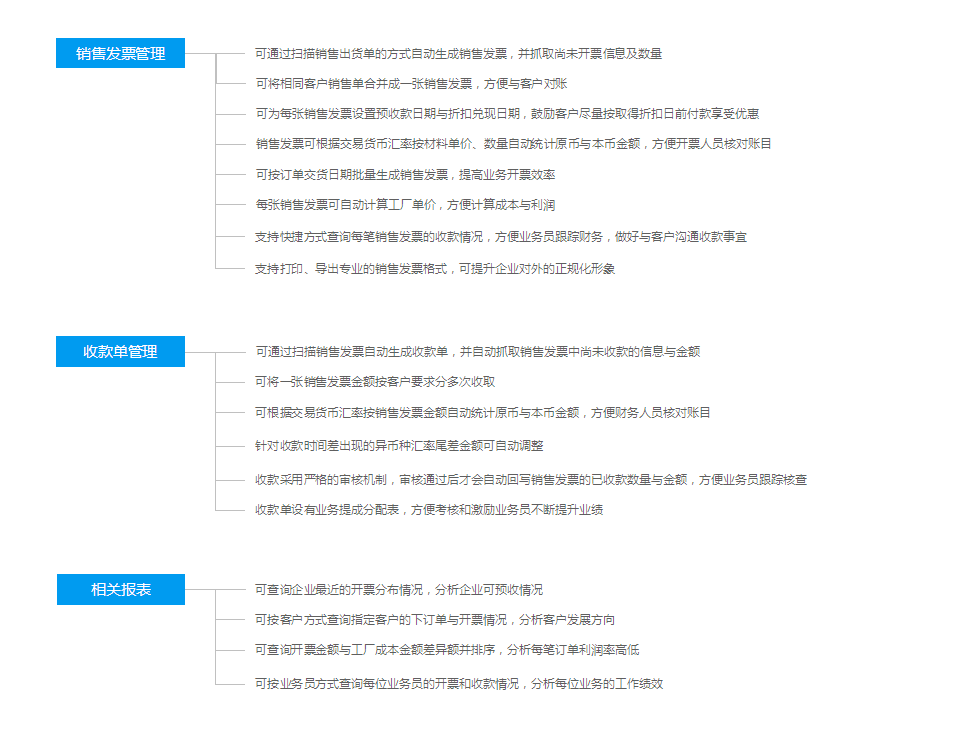 销售发票管理

可通过扫描销售出货单的方式自动生成销售发票，并抓取尚未开票信息及数量

可将相同客户销售单合并成一张销售发票，方便与客户对账

可为每张销售发票设置预收款日期与折扣兑现日期，鼓励客户尽量按取得折扣日前付款享受优惠

销售发票可根据交易货币汇率按材料单价、数量自动统计原币与本币金额，方便开票人员核对账目

可按订单交货日期批量生成销售发票，提高业务开票效率

每张销售发票可自动计算工厂单价，方便计算成本与利润

支持快捷方式查询每笔销售发票的收款情况，方便业务员跟踪财务，做好与客户沟通收款事宜

支持打印、导出专业的销售发票格式，可提升企业对外的正规化形象

收款单管理

可通过扫描销售发票自动生成收款单，并自动抓取销售发票中尚未收款的信息与金额

可将一张销售发票金额按客户要求分多次收取

可根据交易货币汇率按销售发票金额自动统计原币与本币金额，方便财务人员核对账目

针对收款时间差出现的异币种汇率尾差金额可自动调整

收款采用严格的审核机制，审核通过后才会自动回写销售发票的已收款数量与金额，方便业务员跟踪核查

收款单设有业务提成分配表，方便考核和激励业务员不断提升业绩

相关报表

可查询企业最近的开票分布情况，分析企业可预收情况

可按客户方式查询指定客户的下订单与开票情况，分析客户发展方向

可查询开票金额与工厂成本金额差异额并排序，分析每笔订单利润率高低

可按业务员方式查询每位业务员的开票和收款情况，分析每位业务的工作绩效